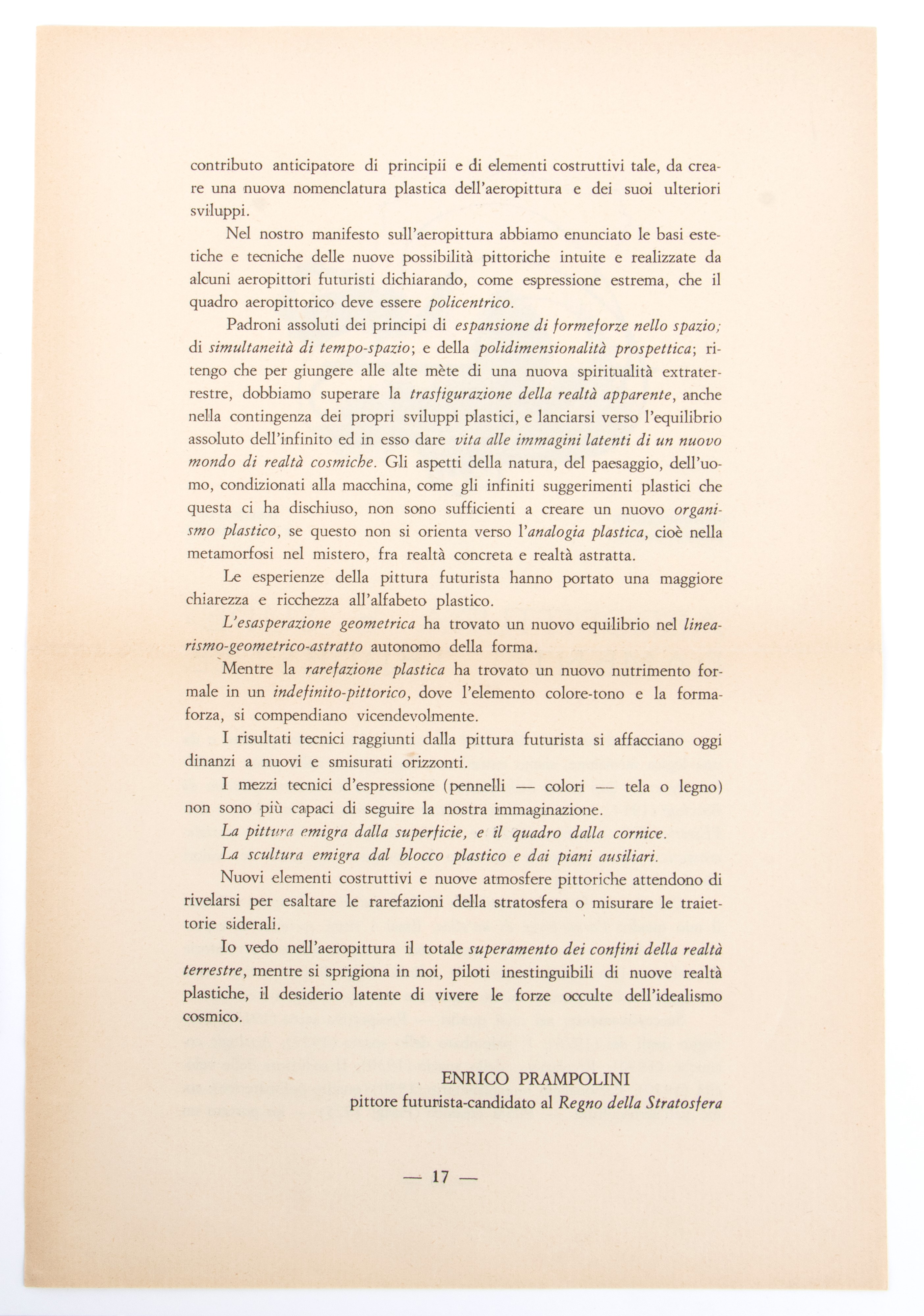 contributo anticipatore di principii e di elementi costruttivi tale, da creare una nuova nomenclatura plastica dell'aeropittura e dei suoi ulteriori sviluppi.

Nel nostro manifesto sull'aeropittura abbiamo enunciato le basi estetiche e tecniche delle nuove possibilità pittoriche intuite e realizzate da alcuni aeropittori futuristi dichiarando, come espressione estrema, che il quadro aeropittorico deve essere policentrico.

Padroni assoluti dei principi di espansione di formeforze nello spazio; di simultaneità di tempo-spazio; e della polidimensionalità prospettica; ritengo che per giungere alle alte mète di una nuova spiritualità extraterrestre, dobbiamo superare la trasfigurazione della realtà apparente, anche nella contingenza dei propri sviluppi plastici, e lanciarsi verso l'equilibrio assoluto dell'infinito ed in esso dare vita alle immagini latenti di un nuovo mondo di realtà cosmiche. Gli aspetti della natura, del paesaggio, dell'uomo, condizionati alla macchina, come gli infiniti suggerimenti plastici che questa ci ha dischiuso, non sono sufficienti a creare un nuovo organismo plastico, se questo non si orienta verso l'analogia plastica, cioè nella metamorfosi nel mistero, fra realtà concreta e realtà astratta.

Le esperienze della pittura futurista hanno portato una maggiore chiarezza e ricchezza all'alfabeto plastico.

L'esasperazione geometrica ha trovato un nuovo equilibrio nel linearismo-geometrico-astratto autonomo della forma.

Mentre la rarefazione plastica ha trovato un nuovo nutrimento formale in un indefinito-pittorico, dove l'elemento colore-tono e la forma-forza, si compendiano vicendevolmente.

I risultati tecnici raggiunti dalla pittura futurista si affacciano oggi dinanzi a nuovi e smisurati orizzonti.

I mezzi tecnici d'espressione (pennelli — colori — tela o legno) non sono più capaci di seguire la nostra immaginazione.

La pittura emigra dalla superficie, e il quadro dalla cornice.

La scultura emigra dal blocco plastico e dai piani ausiliari.

Nuovi elementi costruttivi e nuove atmosfere pittoriche attendono di rivelarsi per esaltare le rarefazioni della stratosfera o misurare le traiettorie siderali.

Io vedo nell'aeropittura il totale superamento dei confini della realtà terrestre, mentre si sprigiona in noi, piloti inestinguibili di nuove realtà plastiche, il desiderio latente di vivere le forze occulte dell'idealismo cosmico.

ENRICO PRAMPOLINI
pittore futurista-candidato al Regno della Stratosfera

— 17 —